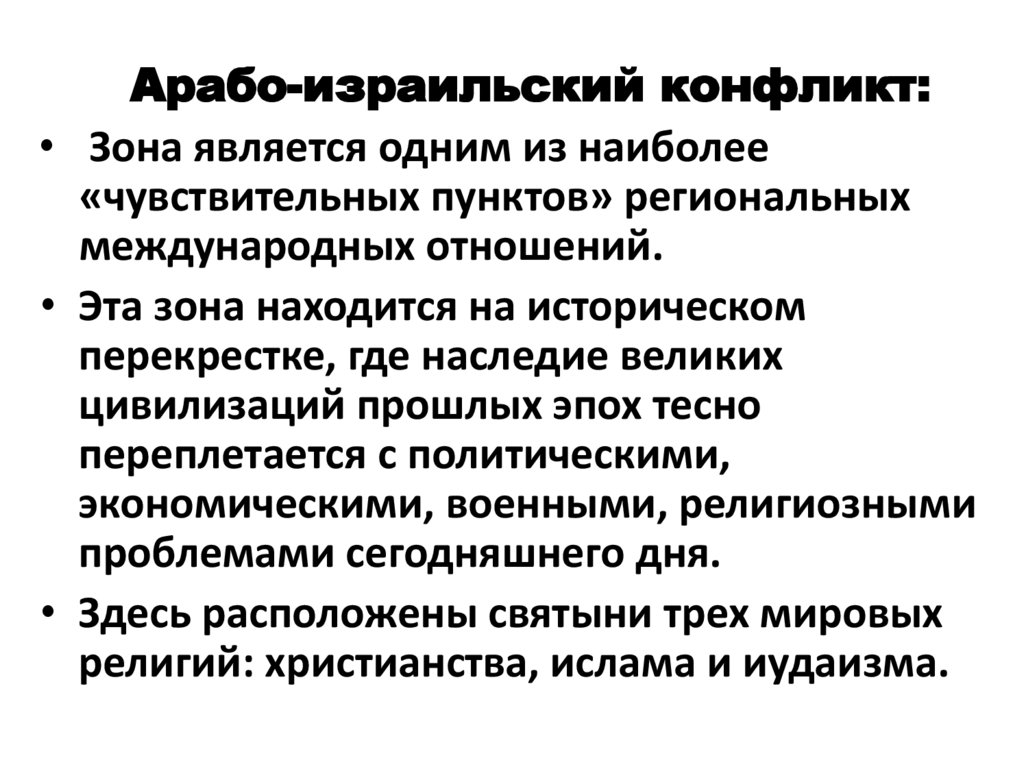 Арабо-израильский конфликт:

• Зона является одним из наиболее «чувствительных пунктов» региональных международных отношений.

• Эта зона находится на историческом перекрестке, где наследие великих цивилизаций прошлых эпох тесно переплетается с политическими, экономическими, военными, религиозными проблемами сегодняшнего дня.

• Здесь расположены святыни трех мировых религий: христианства, ислама и иудаизма.